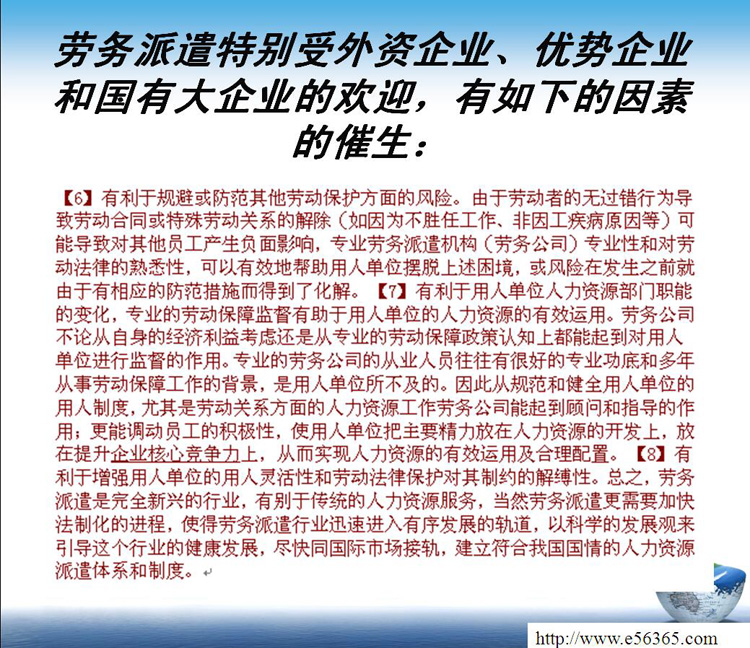 劳务派遣特别受外资企业、优势企业和国有大企业的欢迎，有如下的因素的催生：

【6】有利于规避或防范其他劳动保护方面的风险。由于劳动者的无过错行为导致劳动合同或特殊劳动关系的解除（如因为不胜任工作、非因工疾病原因等）可能导致对其他员工产生负面影响，专业劳务派遣机构（劳务公司）专业性和对劳动法律的熟悉性，可以有效地帮助用人单位摆脱上述困境，或风险在发生之前就由于有相应的防范措施而得到了化解。【7】有利于用人单位人力资源部门职能的变化，专业的劳动保障监督有助于用人单位的人力资源的有效运用。劳务公司不论从自身的经济利益考虑还是从专业的劳动保障政策认知上都能起到对用人单位进行监督的作用。专业的劳务公司的从业人员往往有很好的专业功底和多年从事劳动保障工作的背景，是用人单位所不及的。因此从规范和健全用人单位的用人制度，尤其是劳动关系方面的人力资源工作劳务公司能起到顾问和指导的作用；更能调动员工的积极性，使用人单位把主要精力放在人力资源的开发上，放在提升企业核心竞争力上，从而实现人力资源的有效运用及合理配置。【8】有利于增强用人单位的用人灵活性和劳动法律保护对其制约的解缚性。总之，劳务派遣是完全新兴的行业，有别于传统的人力资源服务，当然劳务派遣更需要加快法制化的进程，使得劳务派遣行业迅速进入有序发展的轨道，以科学的发展观来引导这个行业的健康发展，尽快同国际市场接轨，建立符合我国国情的人力资源派遣体系和制度。

http://www.e56365.com